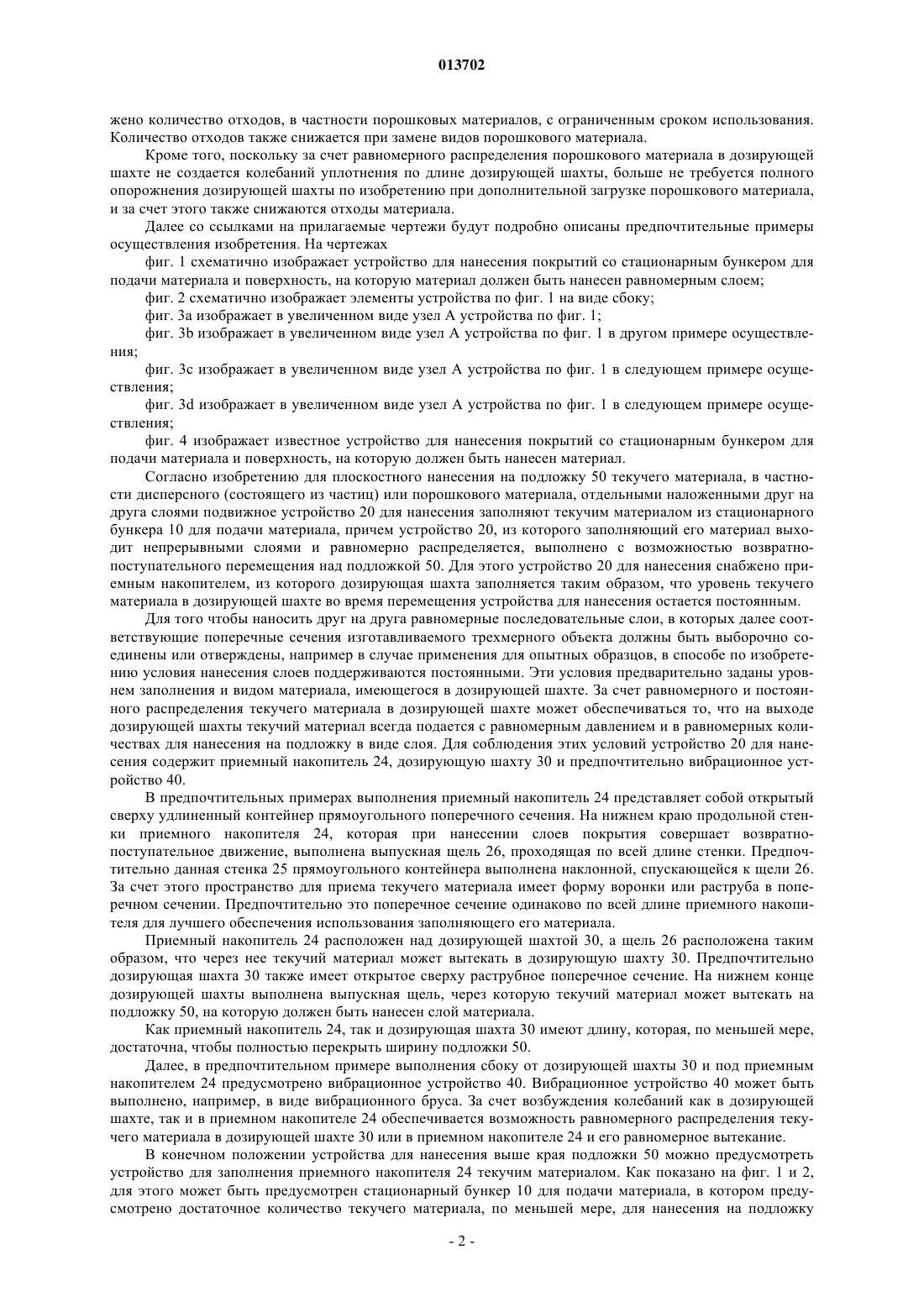 013702

жено количество отходов, в частности порошковых материалов, с ограниченным сроком использования. Количество отходов также снижается при замене видов порошкового материала.

Кроме того, поскольку за счет равномерного распределения порошкового материала в дозирующей шахте не создается колебаний уплотнения по длине дозирующей шахты, больше не требуется полного опорожнения дозирующей шахты по изобретению при дополнительной загрузке порошкового материала, и за счет этого также снижаются отходы материала.

Далее со ссылками на прилагаемые чертежи будут подробно описаны предпочтительные примеры осуществления изобретения. На чертежах

фиг. 1 схематично изображает устройство для нанесения покрытий со стационарным бункером для подачи материала и поверхность, на которую материал должен быть нанесен равномерным слоем;

фиг. 2 схематично изображает элементы устройства по фиг. 1 на виде сбоку;

фиг. 3а изображает в увеличенном виде узел А устройства по фиг. 1;

фиг. 3b изображает в увеличенном виде узел А устройства по фиг. 1 в другом примере осуществления;

фиг. 3с изображает в увеличенном виде узел А устройства по фиг. 1 в следующем примере осуществления;

фиг. 3d изображает в увеличенном виде узел А устройства по фиг. 1 в следующем примере осуществления;

фиг. 4 изображает известное устройство для нанесения покрытий со стационарным бункером для подачи материала и поверхность, на которую должен быть нанесен материал.

Согласно изобретению для плоскостного нанесения на подложку 50 текучего материала, в частности дисперсного (состоящего из частиц) или порошкового материала, отдельными наложенными друг на друга слоями подвижное устройство 20 для нанесения заполняют текучим материалом из стационарного бункера 10 для подачи материала, причем устройство 20, из которого заполняющий его материал выходит непрерывными слоями и равномерно распределяется, выполнено с возможностью возвратно-поступательного перемещения над подложкой 50. Для этого устройство 20 для нанесения снабжено приемным накопителем, из которого дозирующая шахта заполняется таким образом, что уровень текучего материала в дозирующей шахте во время перемещения устройства для нанесения остается постоянным.

Для того чтобы наносить друг на друга равномерные последовательные слои, в которых далее соответствующие поперечные сечения изготавливаемого трехмерного объекта должны быть выборочно соединены или отверждены, например в случае применения для опытных образцов, в способе по изобретению условия нанесения слоев поддерживаются постоянными. Эти условия предварительно заданы уровнем заполнения и видом материала, имеющегося в дозирующей шахте. За счет равномерного и постоянного распределения текучего материала в дозирующей шахте может обеспечиваться то, что на выходе дозирующей шахты текучий материал всегда подается с равномерным давлением и в равномерных количествах для нанесения на подложку в виде слоя. Для соблюдения этих условий устройство 20 для нанесения содержит приемный накопитель 24, дозирующую шахту 30 и предпочтительно вибрационное устройство 40.

В предпочтительных примерах выполнения приемный накопитель 24 представляет собой открытый сверху удлиненный контейнер прямоугольного поперечного сечения. На нижнем краю продольной стенки приемного накопителя 24, которая при нанесении слоев покрытия совершает возвратно-поступательное движение, выполнена выпускная щель 26, проходящая по всей длине стенки. Предпочтительно данная стенка 25 прямоугольного контейнера выполнена наклонной, спускающейся к щели 26. За счет этого пространство для приема текучего материала имеет форму воронки или раструба в поперечном сечении. Предпочтительно это поперечное сечение одинаково по всей длине приемного накопителя для лучшего обеспечения использования заполняющего его материала.

Приемный накопитель 24 расположен над дозирующей шахтой 30, а щель 26 расположена таким образом, что через нее текучий материал может вытекать в дозирующую шахту 30. Предпочтительно дозирующая шахта 30 также имеет открытое сверху раструбное поперечное сечение. На нижнем конце дозирующей шахты выполнена выпускная щель, через которую текучий материал может вытекать на подложку 50, на которую должен быть нанесен слой материала.

Как приемный накопитель 24, так и дозирующая шахта 30 имеют длину, которая, по меньшей мере, достаточна, чтобы полностью перекрыть ширину подложки 50.

Далее, в предпочтительном примере выполнения сбоку от дозирующей шахты 30 и под приемным накопителем 24 предусмотрено вибрационное устройство 40. Вибрационное устройство 40 может быть выполнено, например, в виде вибрационного бруса. За счет возбуждения колебаний как в дозирующей шахте, так и в приемном накопителе 24 обеспечивается возможность равномерного распределения текучего материала в дозирующей шахте 30 или в приемном накопителе 24 и его равномерное вытекание.

В конечном положении устройства для нанесения выше края подложки 50 можно предусмотреть устройство для заполнения приемного накопителя 24 текучим материалом. Как показано на фиг. 1 и 2, для этого может быть предусмотрен стационарный бункер 10 для подачи материала, в котором предусмотрено достаточное количество текучего материала, по меньшей мере, для нанесения на подложку

- 2 -